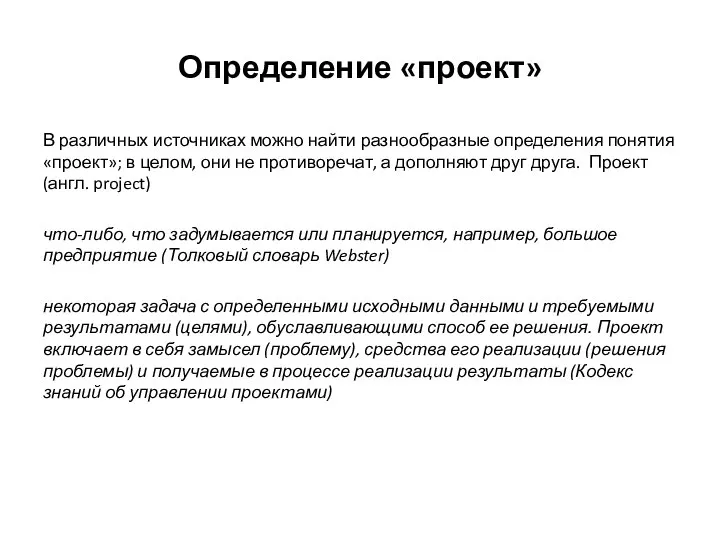 Определение «проект»

В различных источниках можно найти разнообразные определения понятия «проект»; в целом, они не противоречат, а дополняют друг друга.  Проект (англ. project)

что-либо, что задумывается или планируется, например, большое предприятие (Толковый словарь Webster)

некоторая задача с определенными исходными данными и требуемыми результатами (целями), обуславливающими способ ее решения. Проект включает в себя замысел (проблему), средства его реализации (решения проблемы) и получаемые в процессе реализации результаты (Кодекс знаний об управлении проектами)